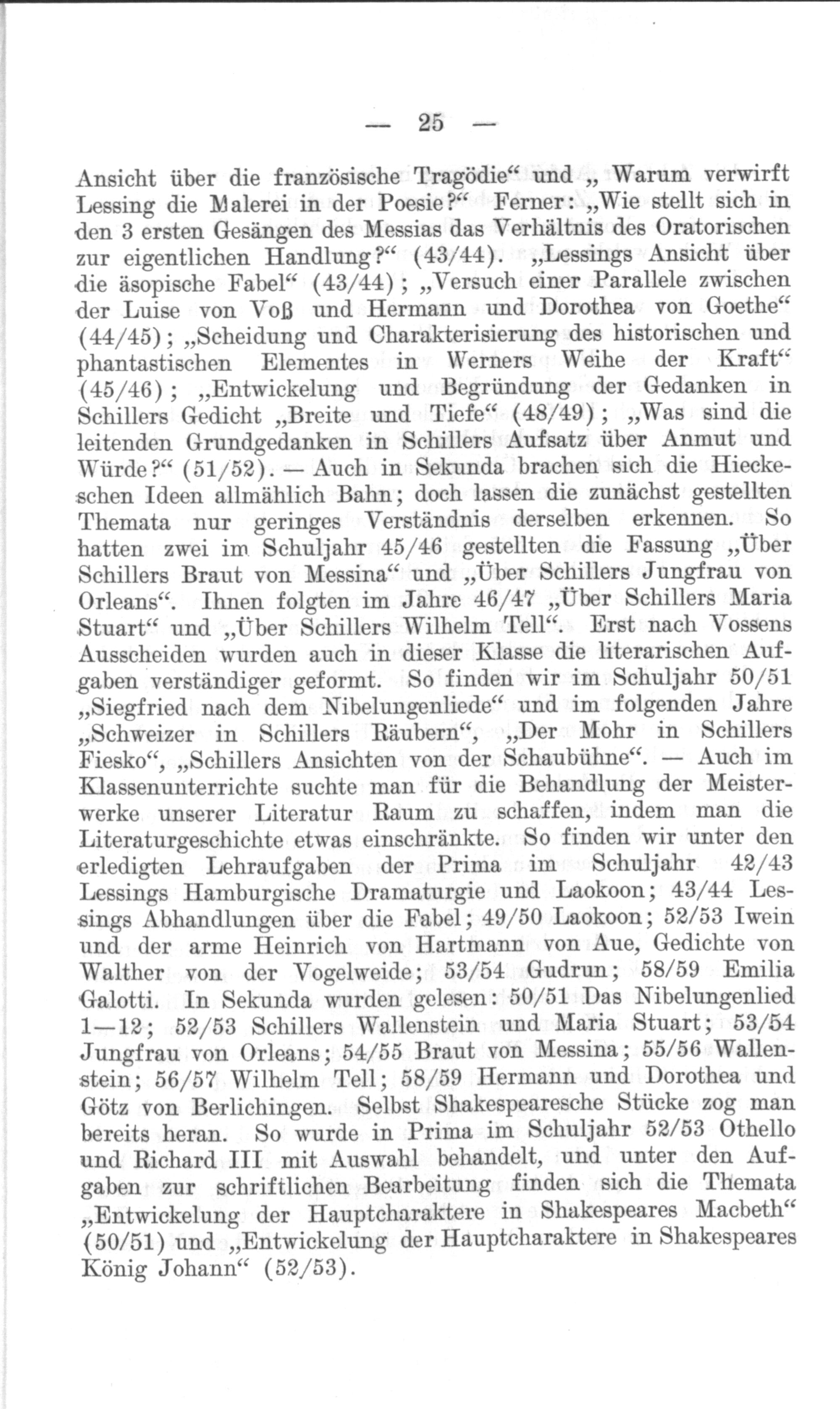 — 25 —

Ansicht über die französische Tragödie“ und „ Warum verwirft Lessing die Malerei in der Poesie?“ Ferner: „Wie stellt sich in den 3 ersten Gesängen des Messias das Verhältnis des Oratorischen zur eigentlichen Handlung?“ (43/44). „Lessings Ansicht über die äsopische Fabel“ (43/44); „Versuch einer Parallele zwischen der Luise von Voß und Hermann und Dorothea von Goethe“ (44/45); „Scheidung und Charakterisierung des historischen und phantastischen Elementes in Werners Weihe der Kraft“ (45/46); „Entwickelung und Begründung der Gedanken in Schillers Gedicht „Breite und Tiefe“ (48/49); „Was sind die leitenden Grundgedanken in Schillers Aufsatz über Anmut und Würde?“ (51/52). — Auch in Sekunda brachen sich die Hieckeschen Ideen allmählich Bahn; doch lassen die zunächst gestellten Themata nur geringes Verständnis derselben erkennen. So hatten zwei im Schuljahr 45/46 gestellten die Fassung „Über Schillers Braut von Messina“ und „Über Schillers Jungfrau von Orleans“. Ihnen folgten im Jahre 46/47 „Über Schillers Maria Stuart“ und „Über Schillers Wilhelm Tell“. Erst nach Vossens Ausscheiden wurden auch in dieser Klasse die literarischen Aufgaben verständiger geformt. So finden wir im Schuljahr 50/51 „Siegfried nach dem Nibelungenliede“ und im folgenden Jahre „Schweizer in Schillers Räubern“, „Der Mohr in Schillers Fiesko“, „Schillers Ansichten von der Schaubühne“. — Auch im Klassenunterrichte suchte man für die Behandlung der Meisterwerke unserer Literatur Raum zu schaffen, indem man die Literaturgeschichte etwas einschränkte. So finden wir unter den erledigten Lehraufgaben der Prima im Schuljahr 42/43 Lessings Hamburgische Dramaturgie und Laokoon; 43/44 Lessings Abhandlungen über die Fabel; 49/50 Laokoon; 52/53 Iwein und der arme Heinrich von Hartmann von Aue, Gedichte von Walther von der Vogelweide; 53/54 Gudrun; 58/59 Emilia Galotti. In Sekunda wurden gelesen: 50/51 Das Nibelungenlied 1—12; 52/53 Schillers Wallenstein und Maria Stuart; 53/54 Jungfrau von Orleans; 54/55 Braut von Messina; 55/56 Wallenstein; 56/57 Wilhelm Tell; 58/59 Hermann und Dorothea und Götz von Berlichingen. Selbst Shakespearesche Stücke zog man bereits heran. So wurde in Prima im Schuljahr 52/53 Othello und Richard III mit Auswahl behandelt, und unter den Aufgaben zur schriftlichen Bearbeitung finden sich die Themata „Entwickelung der Hauptcharaktere in Shakespeares Macbeth“ (50/51) und „Entwickelung der Hauptcharaktere in Shakespeares König Johann“ (52/53).